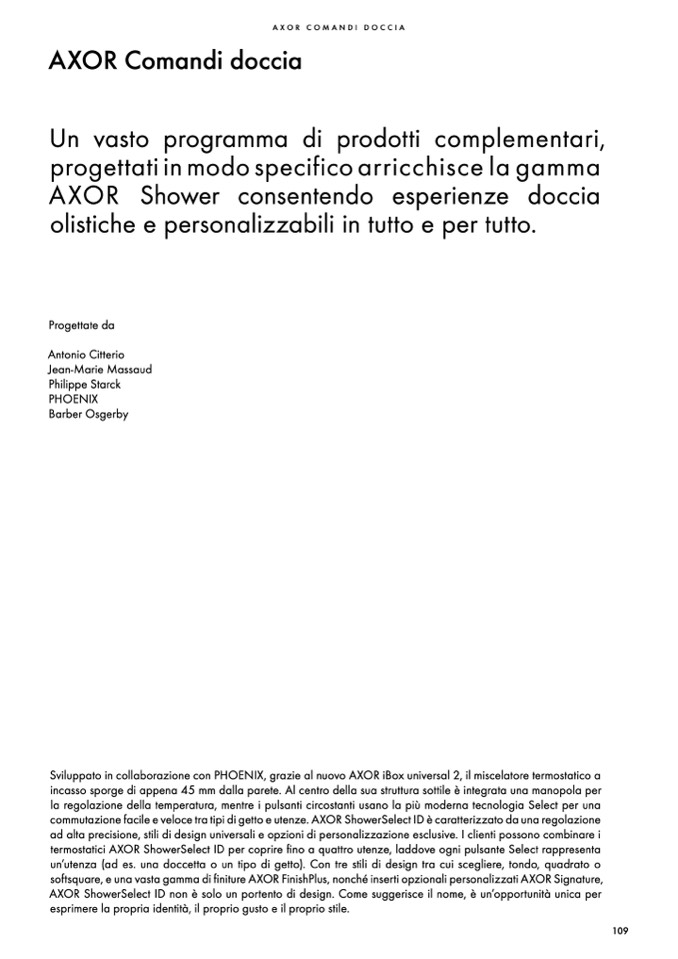 AXOR COMANDI DOCCIA

AXOR Comandi doccia

Un vasto programma di prodotti complementari, progettati in modo specifico arricchisce la gamma AXOR Shower consentendo esperienze doccia olistiche e personalizzabili in tutto e per tutto.

Progettate da

Antonio Citterio
Jean-Marie Massaud
Philippe Starck
PHOENIX
Barber Osgerby

Sviluppato in collaborazione con PHOENIX, grazie al nuovo AXOR iBox universal 2, il miscelatore termostatico a incasso sporge di appena 45 mm dalla parete. Al centro della sua struttura sottile è integrata una manopola per la regolazione della temperatura, mentre i pulsanti circostanti usano la più moderna tecnologia Select per una commutazione facile e veloce tra tipi di getto e utenze. AXOR ShowerSelect ID è caratterizzato da una regolazione ad alta precisione, stili di design universali e opzioni di personalizzazione esclusive. I clienti possono combinare i termostatici AXOR ShowerSelect ID per coprire fino a quattro utenze, laddove ogni pulsante Select rappresenta un'utenza (ad es. una doccetta o un tipo di getto). Con tre stili di design tra cui scegliere, tondo, quadrato o softsquare, e una vasta gamma di finiture AXOR FinishPlus, nonché inserti opzionali personalizzati AXOR Signature, AXOR ShowerSelect ID non è solo un portento di design. Come suggerisce il nome, è un'opportunità unica per esprimere la propria identità, il proprio gusto e il proprio stile.

109